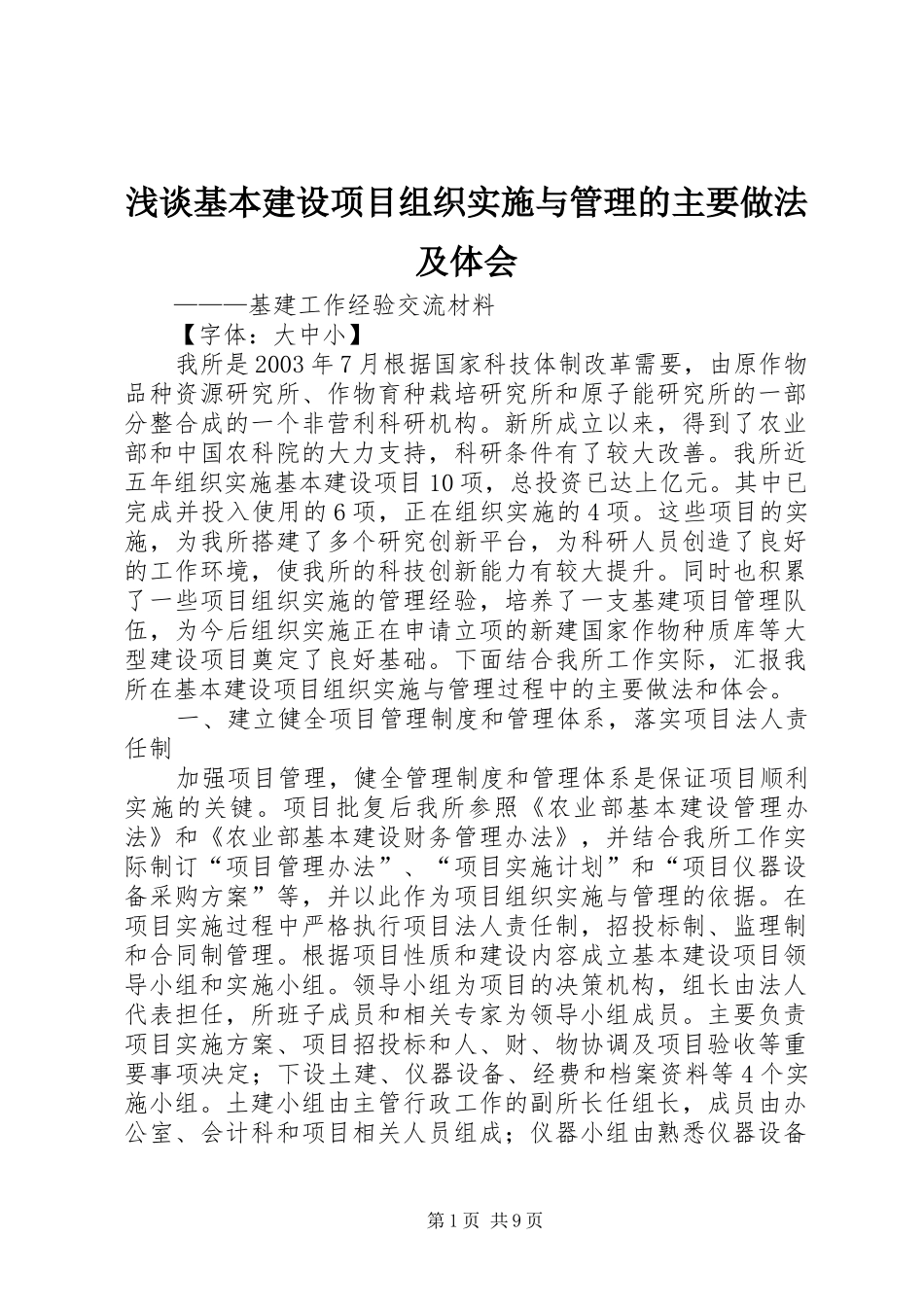 浅谈基本建设项目组织实施与管理的主要做法及体会

———基建工作经验交流材料

【字体：大中小】

我所是2003年7月根据国家科技体制改革需要，由原作物品种资源研究所、作物育种栽培研究所和原子能研究所的一部分整合成的一个非营利科研机构。新所成立以来，得到了农业部和中国农科院的大力支持，科研条件有了较大改善。我所近五年组织实施基本建设项目10项，总投资已达上亿元。其中已完成并投入使用的6项，正在组织实施的4项。这些项目的实施，为我所搭建了多个研究创新平台，为科研人员创造了良好的工作环境，使我所的科技创新能力有较大提升。同时也积累了一些项目组织实施的管理经验，培养了一支基建项目管理队伍，为今后组织实施正在申请立项的新建国家作物种质库等大型建设项目奠定了良好基础。下面结合我所工作实际，汇报我所在基本建设项目组织实施与管理过程中的主要做法和体会。

一、建立健全项目管理制度和管理体系，落实项目法人责任制

加强项目管理，健全管理制度和管理体系是保证项目顺利实施的关键。项目批复后我所参照《农业部基本建设管理办法》和《农业部基本建设财务管理办法》，并结合我所工作实际制订“项目管理办法”、“项目实施计划”和“项目仪器设备采购方案”等，并以此作为项目组织实施与管理的依据。在项目实施过程中严格执行项目法人责任制，招投标制、监理制和合同制管理。根据项目性质和建设内容成立基本建设项目领导小组和实施小组。领导小组为项目的决策机构，组长由法人代表担任，所班子成员和相关专家为领导小组成员。主要负责项目实施方案、项目招投标和人、财、物协调及项目验收等重要事项决定；下设土建、仪器设备、经费和档案资料等4个实施小组。土建小组由主管行政工作的副所长任组长，成员由办公室、会计科和项目相关人员组成；仪器小组由熟悉仪器设备

第1页 共9页